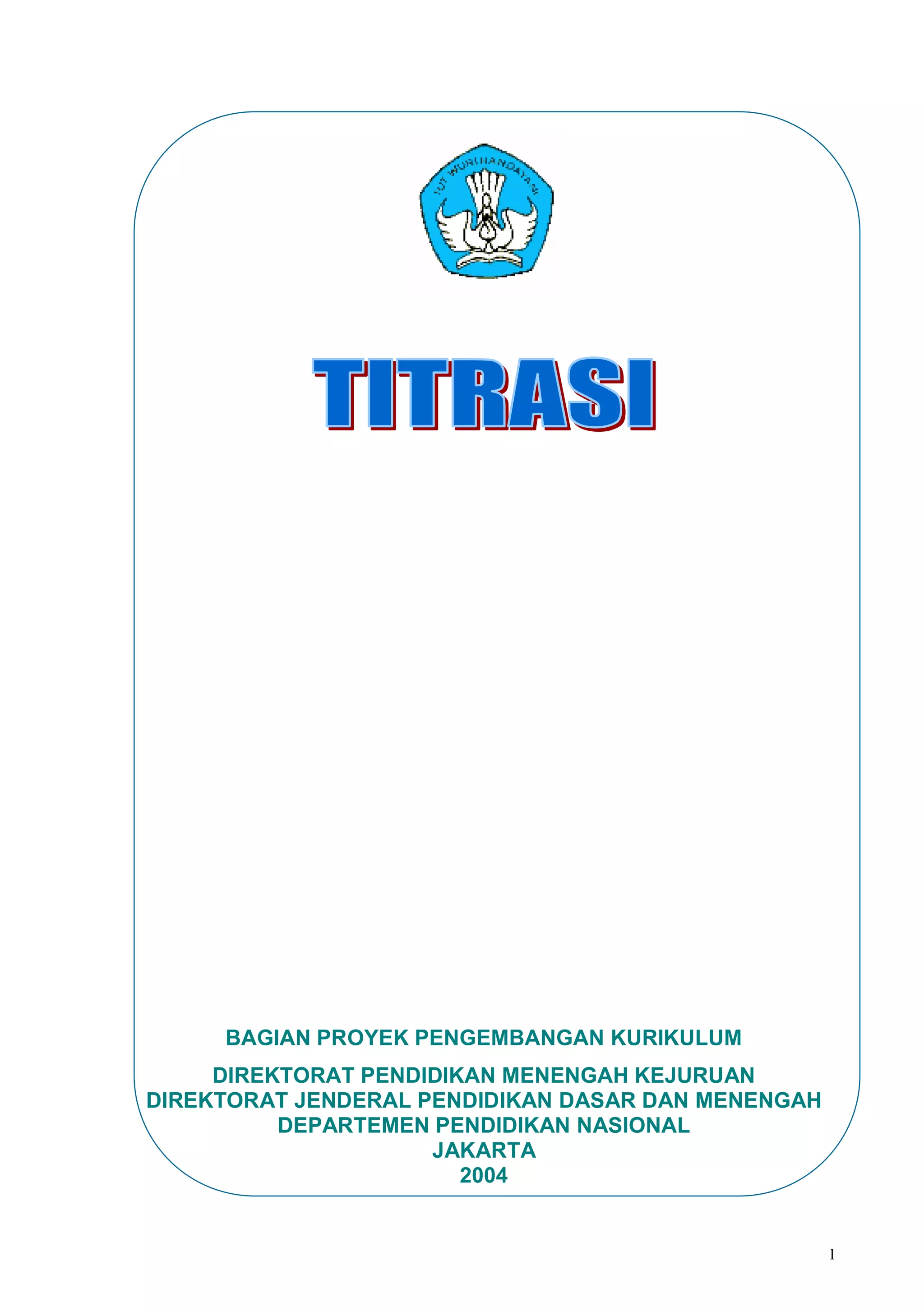 TUT WURI HANDAYANI

TITRASI

BAGIAN PROYEK PENGEMBANGAN KURIKULUM

DIREKTORAT PENDIDIKAN MENENGAH KEJURUAN
DIREKTORAT JENDERAL PENDIDIKAN DASAR DAN MENENGAH
DEPARTEMEN PENDIDIKAN NASIONAL
JAKARTA
2004

1